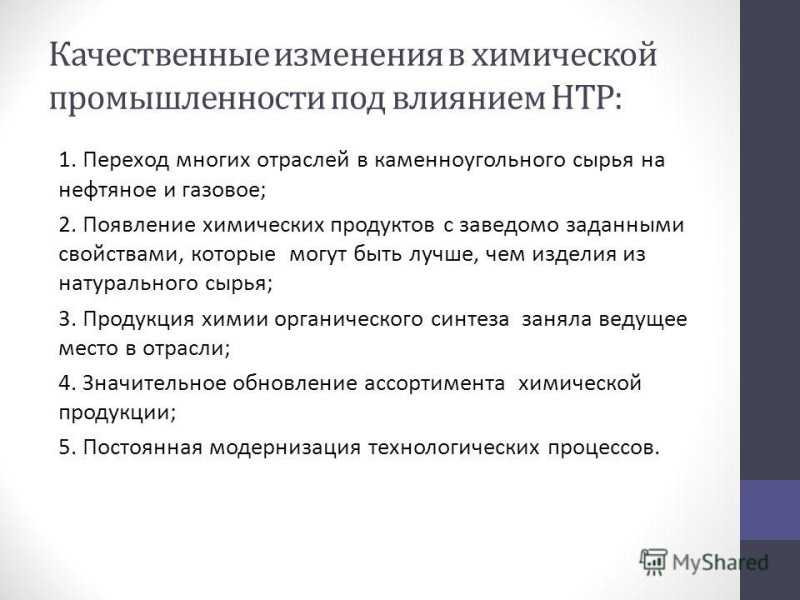 Качественные изменения в химической промышленности под влиянием НТР:

1. Переход многих отраслей в каменноугольного сырья на нефтяное и газовое;

2. Появление химических продуктов с заведомо заданными свойствами, которые могут быть лучше, чем изделия из натурального сырья;

3. Продукция химии органического синтеза заняла ведущее место в отрасли;

4. Значительное обновление ассортимента химической продукции;

5. Постоянная модернизация технологических процессов.

MyShared